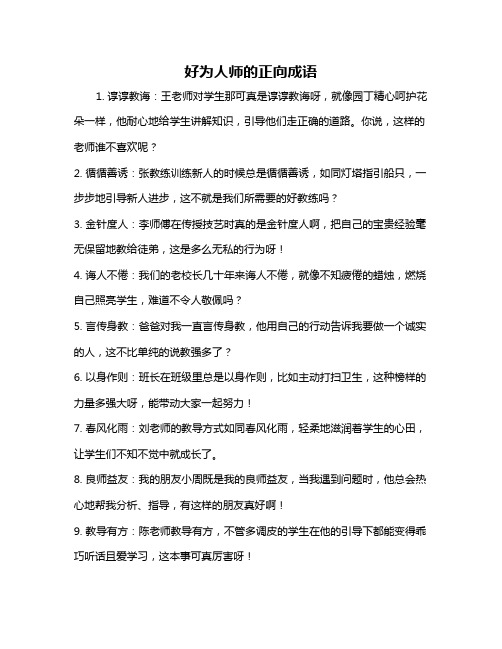 好为人师的正向成语

1. 谆谆教诲：王老师对学生那可真是谆谆教诲呀，就像园丁精心呵护花朵一样，他耐心地给学生讲解知识，引导他们走正确的道路。你说，这样的老师谁不喜欢呢？

2. 循循善诱：张教练训练新人的时候总是循循善诱，如同灯塔指引船只，一步步地引导新人进步，这不就是我们所需要的好教练吗？

3. 金针度人：李师傅在传授技艺时真的是金针度人啊，把自己的宝贵经验毫无保留地教给徒弟，这是多么无私的行为呀！

4. 诲人不倦：我们的老校长几十年来诲人不倦，就像不知疲倦的蜡烛，燃烧自己照亮学生，难道不令人敬佩吗？

5. 言传身教：爸爸对我一直言传身教，他用自己的行动告诉我要做一个诚实的人，这不比单纯的说教强多了？

6. 以身作则：班长在班级里总是以身作则，比如主动打扫卫生，这种榜样的力量多强大呀，能带动大家一起努力！

7. 春风化雨：刘老师的教导方式如同春风化雨，轻柔地滋润着学生的心田，让学生们不知不觉中就成长了。

8. 良师益友：我的朋友小周既是我的良师益友，当我遇到问题时，他总会热心地帮我分析、指导，有这样的朋友真好啊！

9. 教导有方：陈老师教导有方，不管多调皮的学生在他的引导下都能变得乖巧听话且爱学习，这本事可真厉害呀！